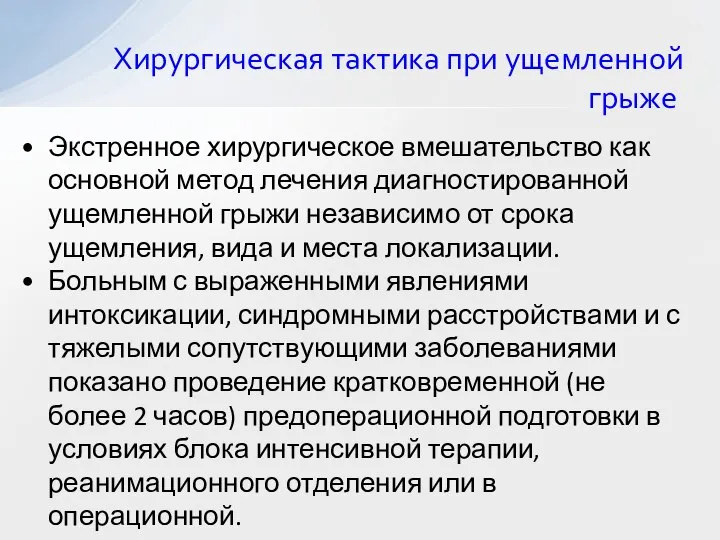 Хирургическая тактика при ущемленной грыже

• Экстренное хирургическое вмешательство как основной метод лечения диагностированной ущемленной грыжи независимо от срока ущемления, вида и места локализации.
• Больным с выраженными явлениями интоксикации, синдромными расстройствами и с тяжелыми сопутствующими заболеваниями показано проведение кратковременной (не более 2 часов) предоперационной подготовки в условиях блока интенсивной терапии, реанимационного отделения или в операционной.